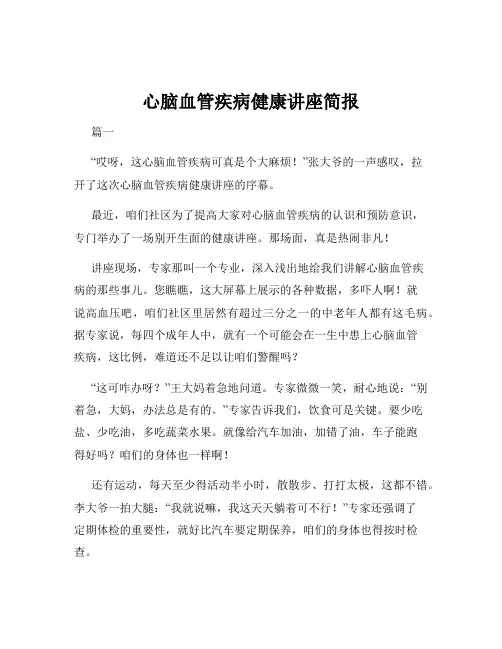 心脑血管疾病健康讲座简报

篇一

“哎呀，这心脑血管疾病可真是个大麻烦！”张大爷的一声感叹，拉开了这次心脑血管疾病健康讲座的序幕。

最近，咱们社区为了提高大家对心脑血管疾病的认识和预防意识，专门举办了一场别开生面的健康讲座。那场面，真是热闹非凡！

讲座现场，专家那叫一个专业，深入浅出地给我们讲解心脑血管疾病的那些事儿。您瞧瞧，这大屏幕上展示的各种数据，多吓人啊！就说高血压吧，咱们社区里居然有超过三分之一的中老年人都有这毛病。据专家说，每四个成年人中，就有一个可能会在一生中患上心脑血管疾病，这比例，难道还不足以让咱们警醒吗？

“这可咋办呀？”王大妈着急地问道。专家微微一笑，耐心地说：“别着急，大妈，办法总是有的。”专家告诉我们，饮食可是关键。要少吃盐、少吃油，多吃蔬菜水果。就像给汽车加油，加错了油，车子能跑得好吗？咱们的身体也一样啊！

还有运动，每天至少得活动半小时，散散步、打打太极，这都不错。李大爷一拍大腿：“我就说嘛，我这天天躺着可不行！”专家还强调了定期体检的重要性，就好比汽车要定期保养，咱们的身体也得按时检查。